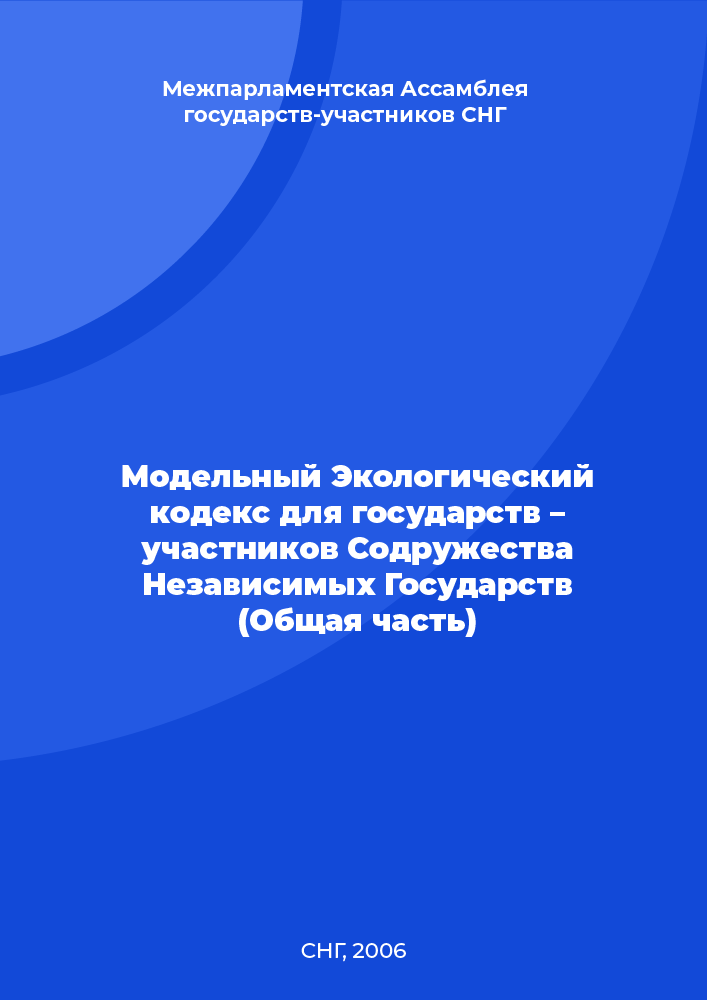 Межпарламентская Ассамблея государств-участников СНГ

Модельный Экологический кодекс для государств – участников Содружества Независимых Государств (Общая часть)

СНГ, 2006